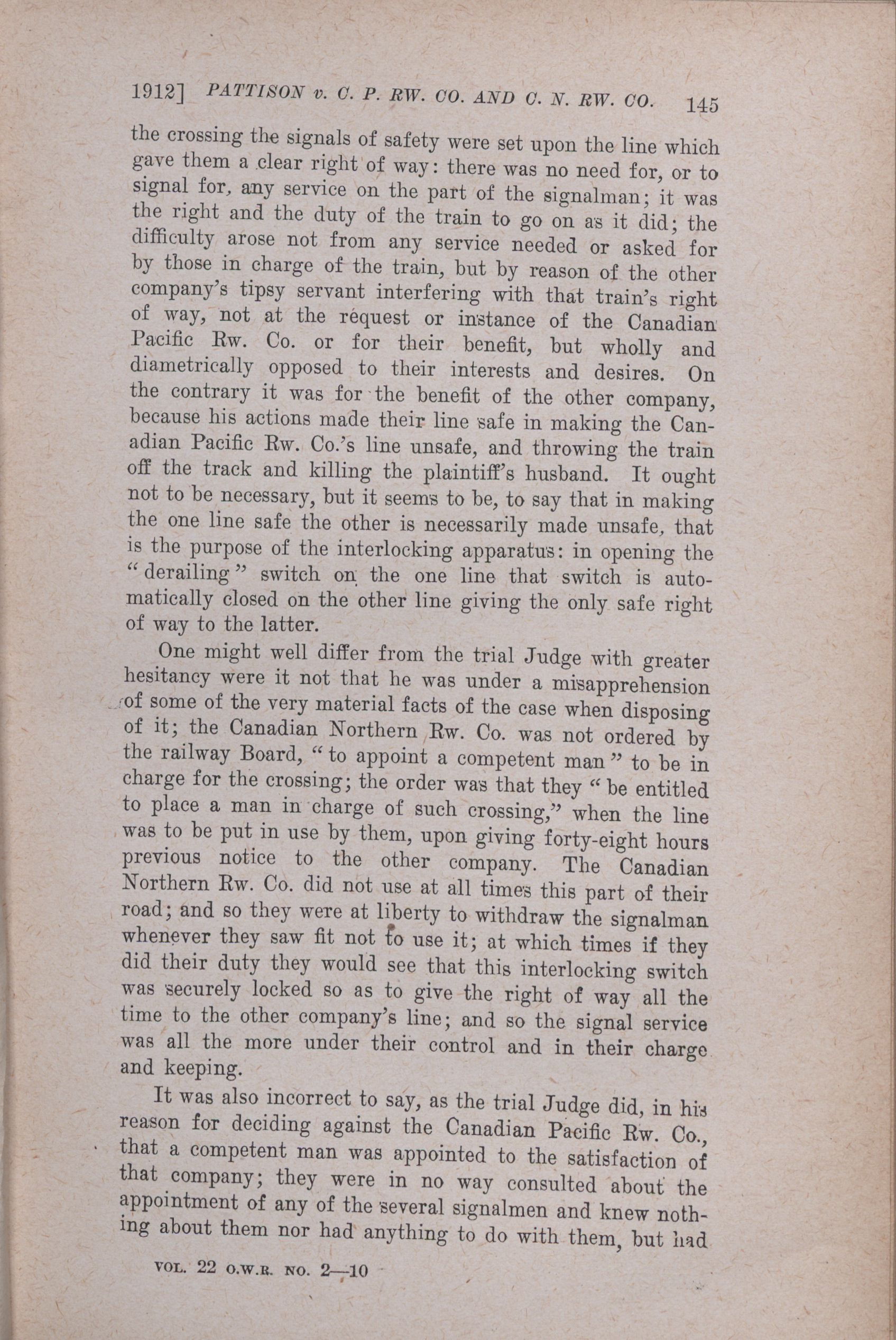 1912] PATTISON v. C. P. RW. CO. AND C. N. RW. CO. 145

the crossing the signals of safety were set upon the line which gave them a clear right of way: there was no need for, or to signal for, any service on the part of the signalman; it was the right and the duty of the train to go on as it did; the difficulty arose not from any service needed or asked for by those in charge of the train, but by reason of the other company's tipsy servant interfering with that train's right of way, not at the request or instance of the Canadian Pacific Rw. Co. or for their benefit, but wholly and diametrically opposed to their interests and desires. On the contrary it was for the benefit of the other company, because his actions made their line safe in making the Canadian Pacific Rw. Co.'s line unsafe, and throwing the train off the track and killing the plaintiff's husband. It ought not to be necessary, but it seems to be, to say that in making the one line safe the other is necessarily made unsafe, that is the purpose of the interlocking apparatus: in opening the "derailing" switch on the one line that switch is automatically closed on the other line giving the only safe right of way to the latter.

One might well differ from the trial Judge with greater hesitancy were it not that he was under a misapprehension of some of the very material facts of the case when disposing of it; the Canadian Northern Rw. Co. was not ordered by the railway Board, "to appoint a competent man" to be in charge for the crossing; the order was that they "be entitled to place a man in charge of such crossing," when the line was to be put in use by them, upon giving forty-eight hours previous notice to the other company. The Canadian Northern Rw. Co. did not use at all times this part of their road; and so they were at liberty to withdraw the signalman whenever they saw fit not to use it; at which times if they did their duty they would see that this interlocking switch was securely locked so as to give the right of way all the time to the other company's line; and so the signal service was all the more under their control and in their charge and keeping.

It was also incorrect to say, as the trial Judge did, in his reason for deciding against the Canadian Pacific Rw. Co., that a competent man was appointed to the satisfaction of that company; they were in no way consulted about the appointment of any of the several signalmen and knew nothing about them nor had anything to do with them, but had

VOL. 22 O.W.R. NO. 2—10